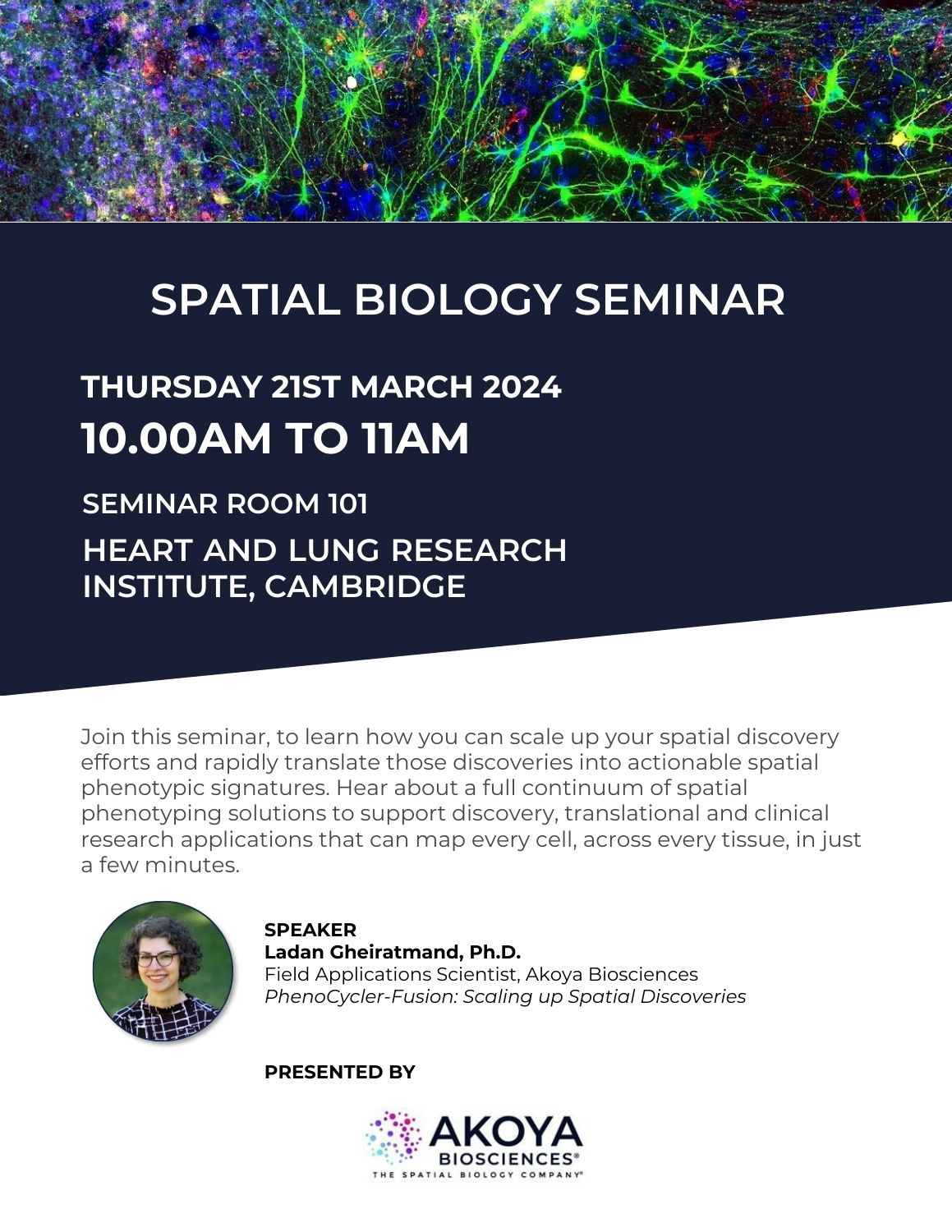 SPATIAL BIOLOGY SEMINAR

THURSDAY 21ST MARCH 2024

10.00AM TO 11AM

SEMINAR ROOM 101

HEART AND LUNG RESEARCH INSTITUTE, CAMBRIDGE

Join this seminar, to learn how you can scale up your spatial discovery efforts and rapidly translate those discoveries into actionable spatial phenotypic signatures. Hear about a full continuum of spatial phenotyping solutions to support discovery, translational and clinical research applications that can map every cell, across every tissue, in just a few minutes.

SPEAKER
Ladan Gheiratmand, Ph.D.
Field Applications Scientist, Akoya Biosciences
PhenoCycler-Fusion: Scaling up Spatial Discoveries

PRESENTED BY

AKOYA BIOSCIENCES®
THE SPATIAL BIOLOGY COMPANY®